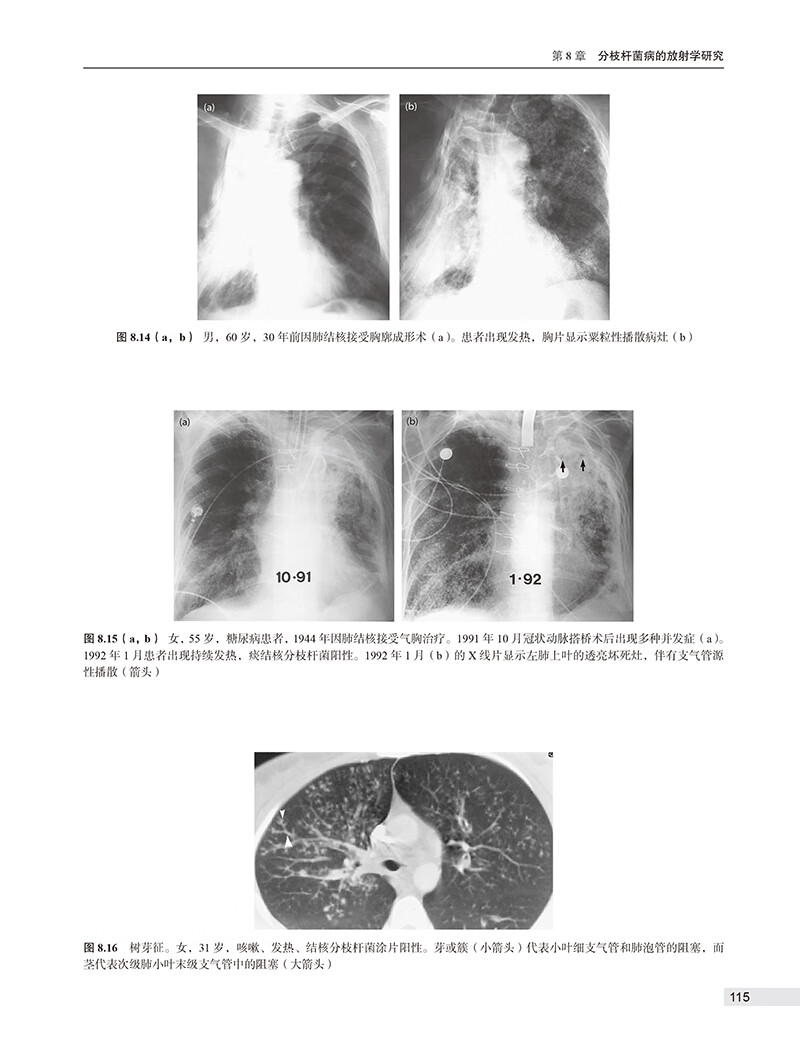 第 8 章 分枝杆菌病的放射学研究

(a)

(b)

图 8.14（a，b） 男，60 岁，30 年前因肺结核接受胸廓成形术（a）。患者出现发热，胸片显示粟粒性播散病灶（b）

(a)

10·91

(b)

1·92

图 8.15（a，b） 女，55 岁，糖尿病患者，1944 年因肺结核接受气胸治疗。1991 年 10 月冠状动脉搭桥术后出现多种并发症（a）。1992 年 1 月患者出现持续发热，痰结核分枝杆菌阳性。1992 年 1 月（b）的 X 线片显示左肺上叶的透亮坏死灶，伴有支气管源性播散（箭头）

图 8.16 树芽征。女，31 岁，咳嗽、发热、结核分枝杆菌涂片阳性。芽或簇（小箭头）代表小叶细支气管和肺泡管的阻塞，而茎代表次级肺小叶末级支气管中的阻塞（大箭头）

115